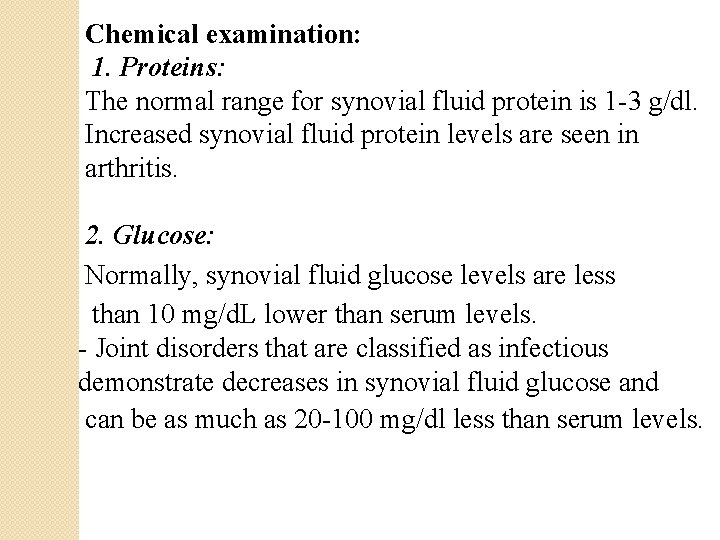 Chemical examination:

1. Proteins:

The normal range for synovial fluid protein is 1-3 g/dl. Increased synovial fluid protein levels are seen in arthritis.

2. Glucose:

Normally, synovial fluid glucose levels are less than 10 mg/dL lower than serum levels.

- Joint disorders that are classified as infectious demonstrate decreases in synovial fluid glucose and can be as much as 20-100 mg/dl less than serum levels.